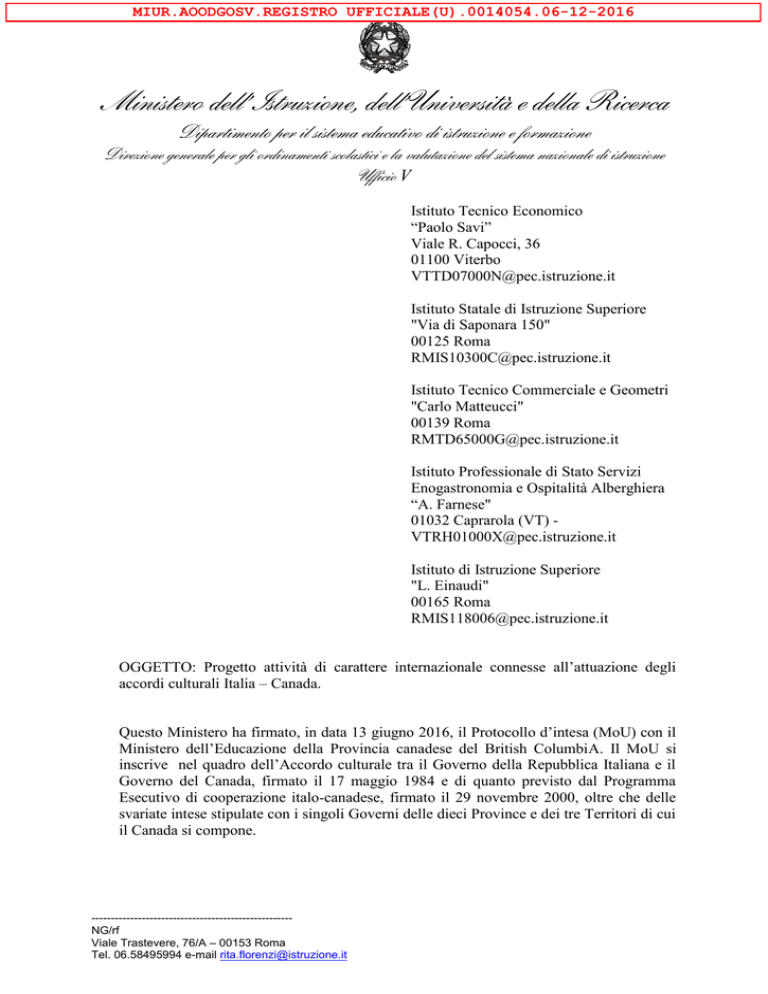 MIUR.AOODGOSV.REGISTRO UFFICIALE(U).0014054.06-12-2016

Ministero dell'Istruzione, dell'Università e della Ricerca
Dipartimento per il sistema educativo di istruzione e formazione
Direzione generale per gli ordinamenti scolastici e la valutazione del sistema nazionale di istruzione
Ufficio V

Istituto Tecnico Economico
“Paolo Savi”
Viale R. Capocci, 36
01100 Viterbo
VTTD07000N@pec.istruzione.it

Istituto Statale di Istruzione Superiore
"Via di Saponara 150"
00125 Roma
RMIS10300C@pec.istruzione.it

Istituto Tecnico Commerciale e Geometri
"Carlo Matteucci"
00139 Roma
RMTD65000G@pec.istruzione.it

Istituto Professionale di Stato Servizi
Enogastronomia e Ospitalità Alberghiera
“A. Farnese"
01032 Caprarola (VT) -
VTRH01000X@pec.istruzione.it

Istituto di Istruzione Superiore
"L. Einaudi"
00165 Roma
RMIS118006@pec.istruzione.it

OGGETTO: Progetto attività di carattere internazionale connesse all’attuazione degli accordi culturali Italia – Canada.

Questo Ministero ha firmato, in data 13 giugno 2016, il Protocollo d’intesa (MoU) con il Ministero dell’Educazione della Provincia canadese del British ColumbiA. Il MoU si inscrive nel quadro dell’Accordo culturale tra il Governo della Repubblica Italiana e il Governo del Canada, firmato il 17 maggio 1984 e di quanto previsto dal Programma Esecutivo di cooperazione italo-canadese, firmato il 29 novembre 2000, oltre che delle svariate intese stipulate con i singoli Governi delle dieci Province e dei tre Territori di cui il Canada si compone.

---------------------------------------------------
NG/rf
Viale Trastevere, 76/A – 00153 Roma
Tel. 06.58495994 e-mail rita.florenzi@istruzione.it